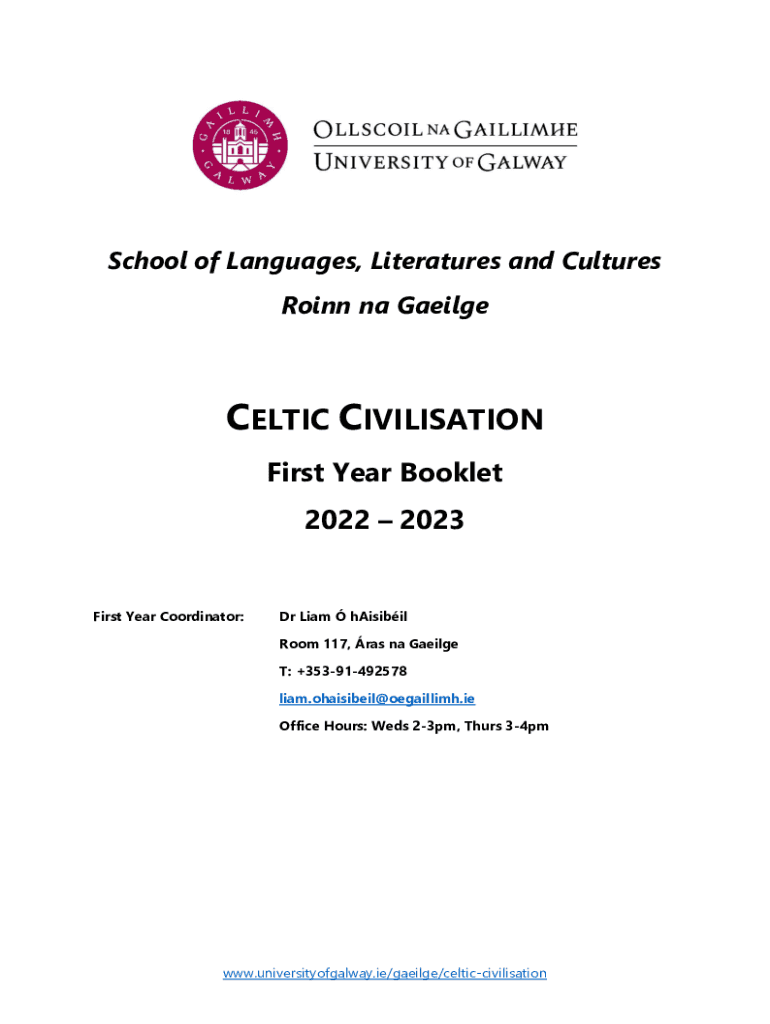 GAILLIMH
18 45
GALWAY

OLLSCOIL NA GAILLIMHE
UNIVERSITY OF GALWAY

School of Languages, Literatures and Cultures

Roinn na Gaeilge

CELTIC CIVILISATION

First Year Booklet

2022 – 2023

First Year Coordinator: Dr Liam Ó hAisibéil

Room 117, Áras na Gaeilge

T: +353-91-492578

liam.ohaisibeil@oegaillimh.ie

Office Hours: Weds 2-3pm, Thurs 3-4pm

www.universityofgalway.ie/gaeilge/celtic-civilisation